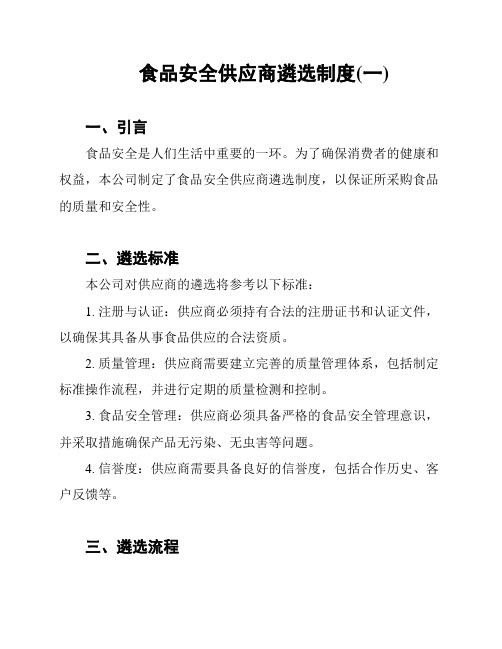 食品安全供应商遴选制度(一)

一、引言

食品安全是人们生活中重要的一环。为了确保消费者的健康和权益，本公司制定了食品安全供应商遴选制度，以保证所采购食品的质量和安全性。

二、遴选标准

本公司对供应商的遴选将参考以下标准：

1. 注册与认证：供应商必须持有合法的注册证书和认证文件，以确保其具备从事食品供应的合法资质。

2. 质量管理：供应商需要建立完善的质量管理体系，包括制定标准操作流程，并进行定期的质量检测和控制。

3. 食品安全管理：供应商必须具备严格的食品安全管理意识，并采取措施确保产品无污染、无虫害等问题。

4. 信誉度：供应商需要具备良好的信誉度，包括合作历史、客户反馈等。

三、遴选流程